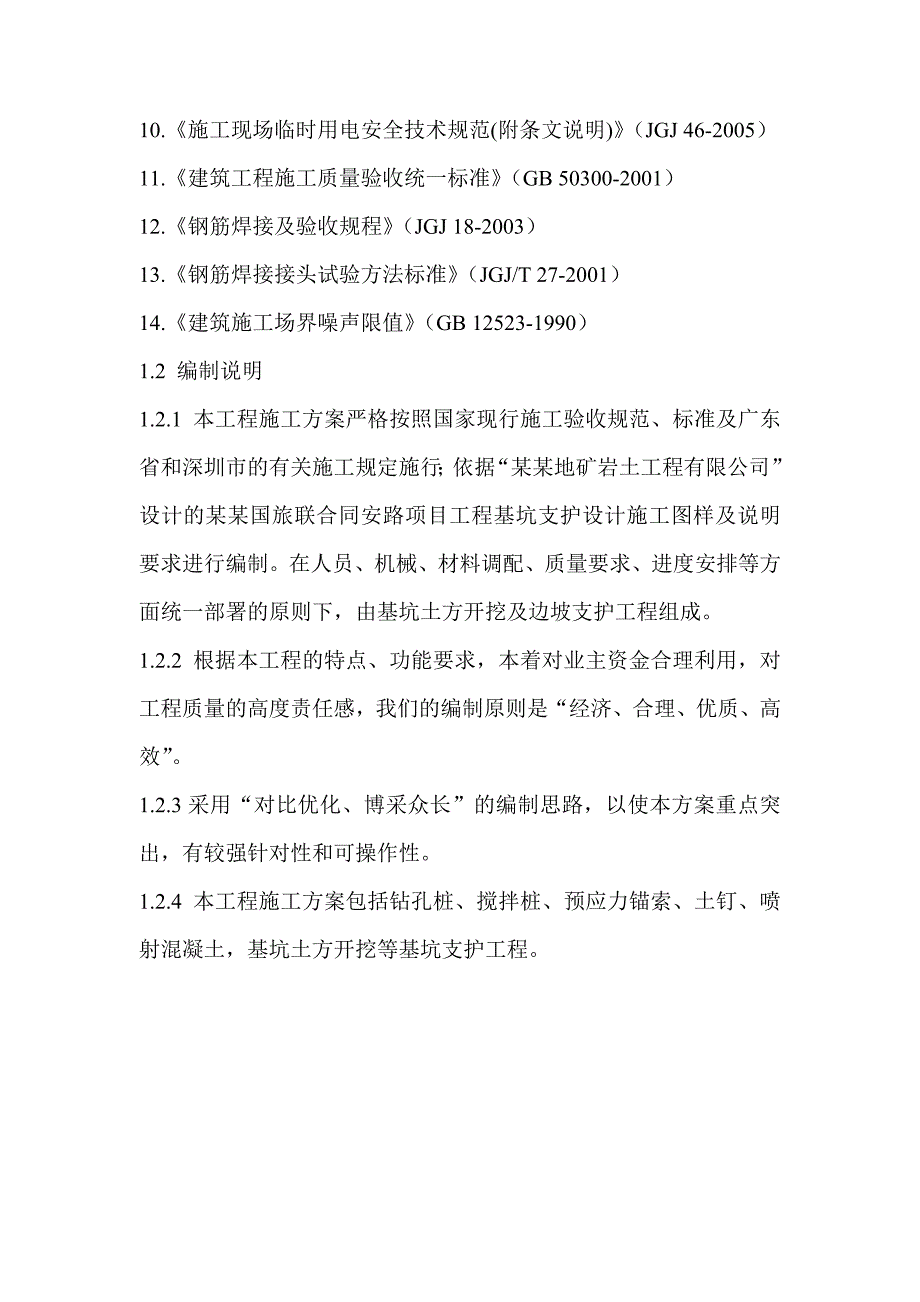 10.《施工现场临时用电安全技术规范(附条文说明)》（JGJ 46-2005）

11.《建筑工程施工质量验收统一标准》（GB 50300-2001）

12.《钢筋焊接及验收规程》（JGJ 18-2003）

13.《钢筋焊接接头试验方法标准》（JGJ/T 27-2001）

14.《建筑施工场界噪声限值》（GB 12523-1990）

1.2 编制说明

1.2.1 本工程施工方案严格按照国家现行施工验收规范、标准及广东省和深圳市的有关施工规定施行; 依据“某某地矿岩土工程有限公司”设计的某某国旅联合同安路项目工程基坑支护设计施工图样及说明要求进行编制。在人员、机械、材料调配、质量要求、进度安排等方面统一部署的原则下，由基坑土方开挖及边坡支护工程组成。

1.2.2 根据本工程的特点、功能要求，本着对业主资金合理利用，对工程质量的高度责任感，我们的编制原则是“经济、合理、优质、高效”。

1.2.3 采用“对比优化、博采众长”的编制思路，以使本方案重点突出，有较强针对性和可操作性。

1.2.4 本工程施工方案包括钻孔桩、搅拌桩、预应力锚索、土钉、喷射混凝土，基坑土方开挖等基坑支护工程。